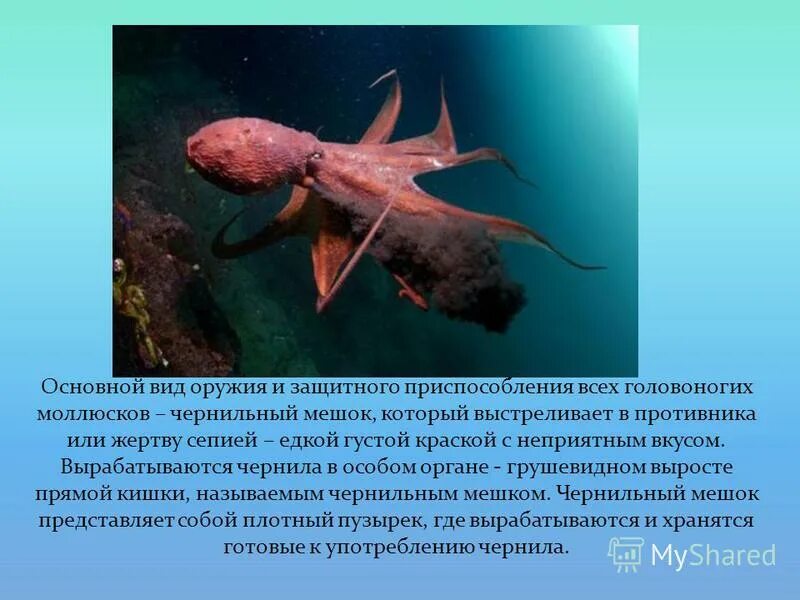 Основной вид оружия и защитного приспособления всех головоногих моллюсков – чернильный мешок, который выстреливает в противника или жертву сепией – едкой густой краской с неприятным вкусом. Вырабатываются чернила в особом органе - грушевидном выросте прямой кишки, называемым чернильным мешком. Чернильный мешок представляет собой плотный пузырек, где вырабатываются и хранятся готовые к употреблению чернила.

MyShared